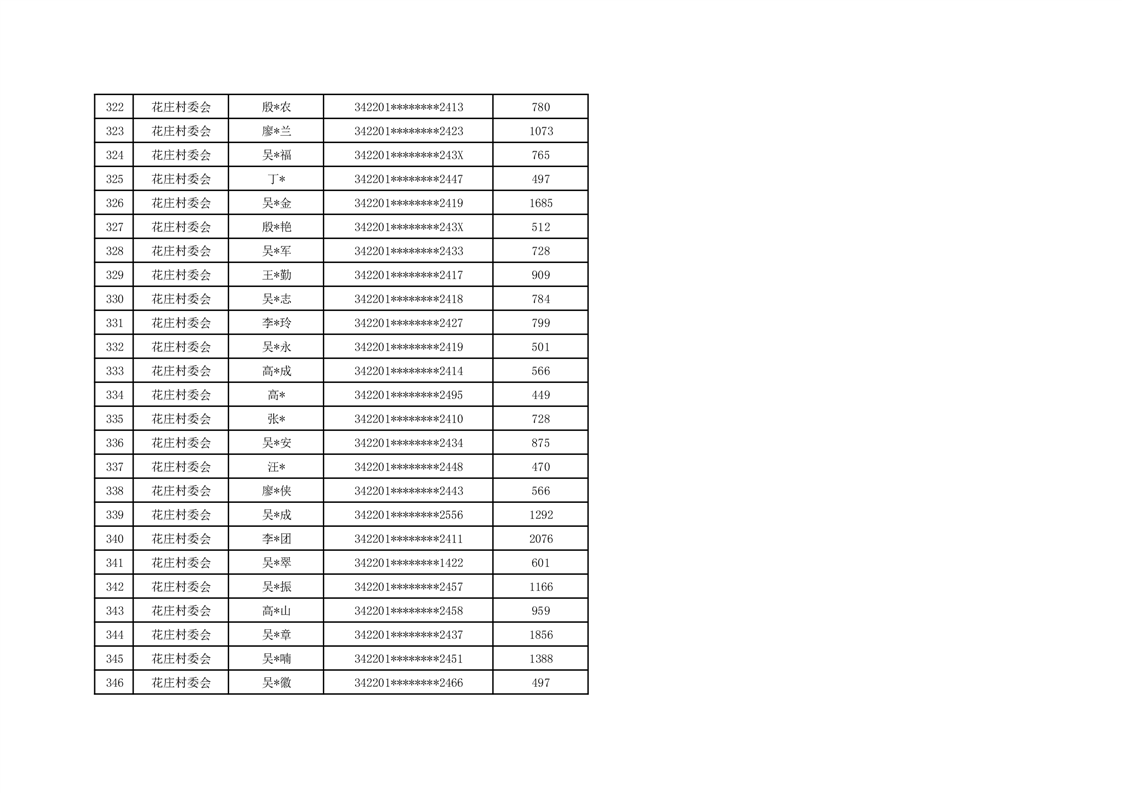 | 322 | 花庄村委会 | 殷*农 | 342201********2413 | 780 |
|---|---|---|---|---|
| 323 | 花庄村委会 | 廖*兰 | 342201********2423 | 1073 |
| 324 | 花庄村委会 | 吴*福 | 342201********243X | 765 |
| 325 | 花庄村委会 | 丁* | 342201********2447 | 497 |
| 326 | 花庄村委会 | 吴*金 | 342201********2419 | 1685 |
| 327 | 花庄村委会 | 殷*艳 | 342201********243X | 512 |
| 328 | 花庄村委会 | 吴*军 | 342201********2433 | 728 |
| 329 | 花庄村委会 | 王*勤 | 342201********2417 | 909 |
| 330 | 花庄村委会 | 吴*志 | 342201********2418 | 784 |
| 331 | 花庄村委会 | 李*玲 | 342201********2427 | 799 |
| 332 | 花庄村委会 | 吴*永 | 342201********2419 | 501 |
| 333 | 花庄村委会 | 高*成 | 342201********2414 | 566 |
| 334 | 花庄村委会 | 高* | 342201********2495 | 449 |
| 335 | 花庄村委会 | 张* | 342201********2410 | 728 |
| 336 | 花庄村委会 | 吴*安 | 342201********2434 | 875 |
| 337 | 花庄村委会 | 汪* | 342201********2448 | 470 |
| 338 | 花庄村委会 | 廖*侠 | 342201********2443 | 566 |
| 339 | 花庄村委会 | 吴*成 | 342201********2556 | 1292 |
| 340 | 花庄村委会 | 李*团 | 342201********2411 | 2076 |
| 341 | 花庄村委会 | 吴*翠 | 342201********1422 | 601 |
| 342 | 花庄村委会 | 吴*振 | 342201********2457 | 1166 |
| 343 | 花庄村委会 | 高*山 | 342201********2458 | 959 |
| 344 | 花庄村委会 | 吴*章 | 342201********2437 | 1856 |
| 345 | 花庄村委会 | 吴*喃 | 342201********2451 | 1388 |
| 346 | 花庄村委会 | 吴*徽 | 342201********2466 | 497 |